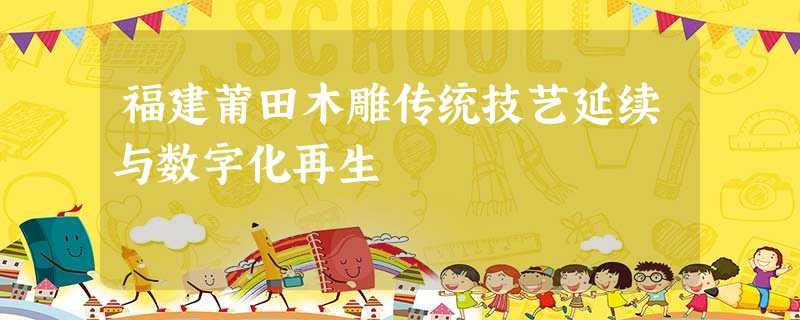 SCHOOL

福建莆田木雕传统技艺延续与数字化再生